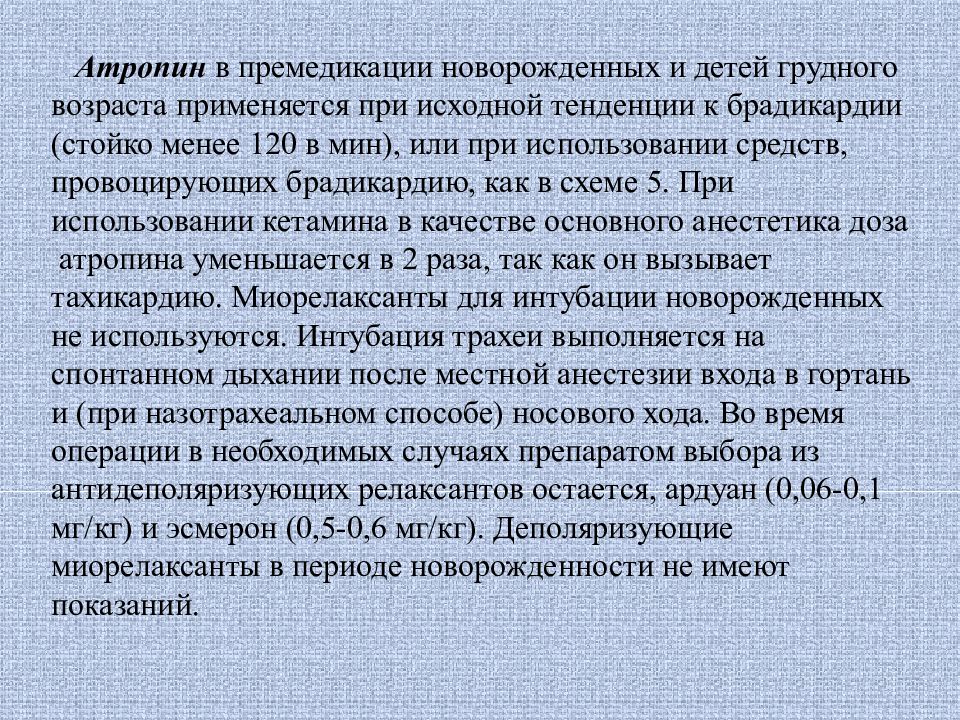 Атропин в премедикации новорожденных и детей грудного возраста применяется при исходной тенденции к брадикардии (стойко менее 120 в мин), или при использовании средств, провоцирующих брадикардию, как в схеме 5. При использовании кетамина в качестве основного анестетика доза атропина уменьшается в 2 раза, так как он вызывает тахикардию. Миорелаксанты для интубации новорожденных не используются. Интубация трахеи выполняется на спонтанном дыхании после местной анестезии входа в гортань и (при назотрахеальном способе) носового хода. Во время операции в необходимых случаях препаратом выбора из антидеполяризующих релаксантов остается, ардуан (0,06-0,1 мг/кг) и эсмерон (0,5-0,6 мг/кг). Деполяризующие миорелаксанты в периоде новорожденности не имеют показаний.